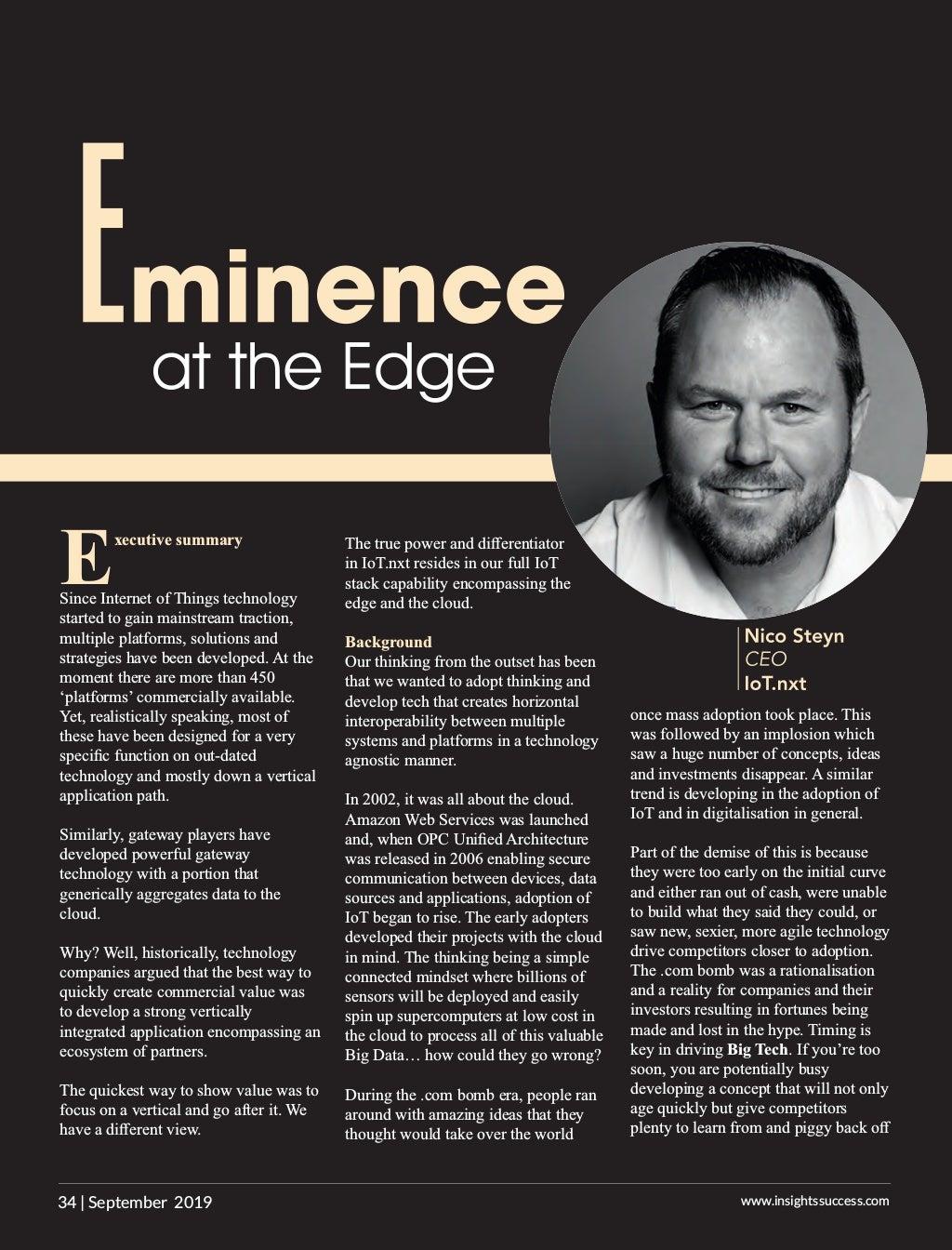 Eminence at the Edge

Executive summary

Since Internet of Things technology started to gain mainstream traction, multiple platforms, solutions and strategies have been developed. At the moment there are more than 450 'platforms' commercially available. Yet, realistically speaking, most of these have been designed for a very specific function on out-dated technology and mostly down a vertical application path.

Similarly, gateway players have developed powerful gateway technology with a portion that generically aggregates data to the cloud.

Why? Well, historically, technology companies argued that the best way to quickly create commercial value was to develop a strong vertically integrated application encompassing an ecosystem of partners.

The quickest way to show value was to focus on a vertical and go after it. We have a different view.

The true power and differentiator in IoT.nxt resides in our full IoT stack capability encompassing the edge and the cloud.

Background
Our thinking from the outset has been that we wanted to adopt thinking and develop tech that creates horizontal interoperability between multiple systems and platforms in a technology agnostic manner.

In 2002, it was all about the cloud. Amazon Web Services was launched and, when OPC Unified Architecture was released in 2006 enabling secure communication between devices, data sources and applications, adoption of IoT began to rise. The early adopters developed their projects with the cloud in mind. The thinking being a simple connected mindset where billions of sensors will be deployed and easily spin up supercomputers at low cost in the cloud to process all of this valuable Big Data… how could they go wrong?

During the .com bomb era, people ran around with amazing ideas that they thought would take over the world

Nico Steyn
CEO
IoT.nxt

once mass adoption took place. This was followed by an implosion which saw a huge number of concepts, ideas and investments disappear. A similar trend is developing in the adoption of IoT and in digitalisation in general.

Part of the demise of this is because they were too early on the initial curve and either ran out of cash, were unable to build what they said they could, or saw new, sexier, more agile technology drive competitors closer to adoption. The .com bomb was a rationalisation and a reality for companies and their investors resulting in fortunes being made and lost in the hype. Timing is key in driving Big Tech. If you're too soon, you are potentially busy developing a concept that will not only age quickly but give competitors plenty to learn from and piggy back off

34 | September 2019

www.insightssuccess.com